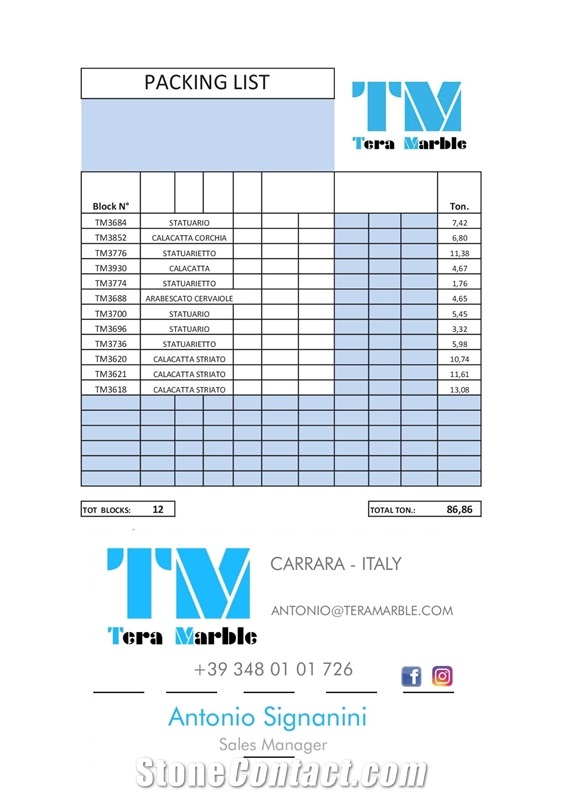 PACKING LIST

TM
Tera Marble

| Block N° | | Ton. |
|---|---|---|
| TM3684 | STATUARIO | 7,42 |
| TM3852 | CALACATTA CORCHIA | 6,80 |
| TM3776 | STATUARIETTO | 11,38 |
| TM3930 | CALACATTA | 4,67 |
| TM3774 | STATUARIETTO | 1,76 |
| TM3688 | ARABESCATO CERVAIOLE | 4,65 |
| TM3700 | STATUARIO | 5,45 |
| TM3696 | STATUARIO | 3,32 |
| TM3736 | STATUARIETTO | 5,98 |
| TM3620 | CALACATTA STRIATO | 10,74 |
| TM3621 | CALACATTA STRIATO | 11,61 |
| TM3618 | CALACATTA STRIATO | 13,08 |

TOT BLOCKS: 12

TOTAL TON.: 86,86

TM
Tera Marble

CARRARA - ITALY

ANTONIO@TERAMARBLE.COM

+39 348 01 01 726

Antonio Signanini
Sales Manager

StoneContact.com